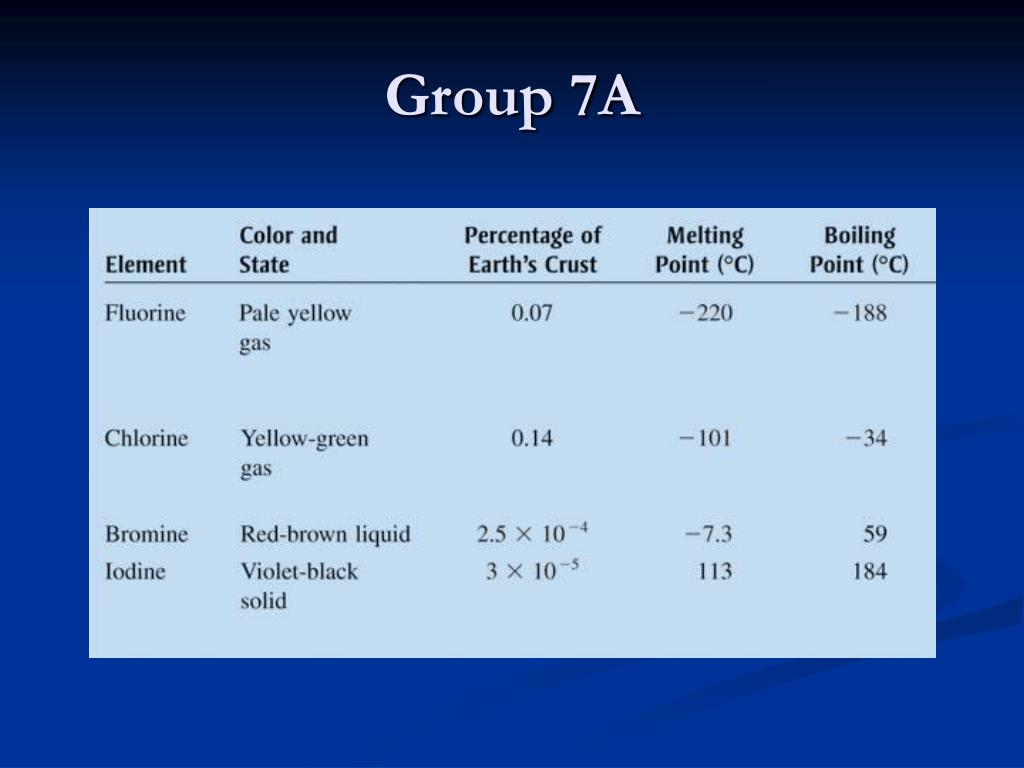 Group 7A

| Element | Color and State | Percentage of Earth's Crust | Melting Point (°C) | Boiling Point (°C) |
|---|---|---|---|---|
| Fluorine | Pale yellow gas | 0.07 | −220 | −188 |
| Chlorine | Yellow-green gas | 0.14 | −101 | −34 |
| Bromine | Red-brown liquid | $2.5 \times 10^{-4}$ | −7.3 | 59 |
| Iodine | Violet-black solid | $3 \times 10^{-5}$ | 113 | 184 |